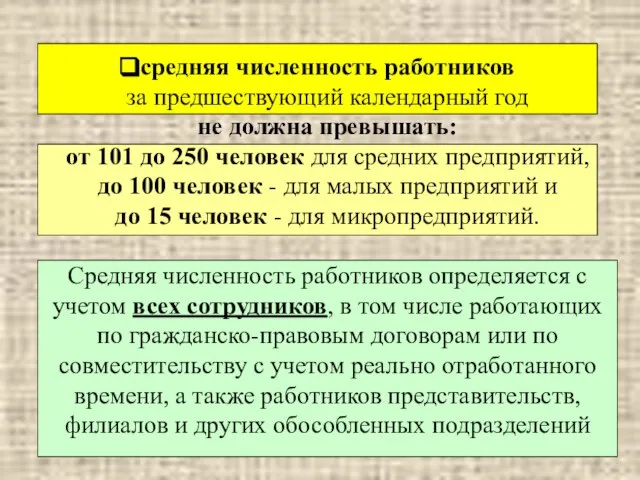 ❑средняя численность работников за предшествующий календарный год не должна превышать:

от 101 до 250 человек для средних предприятий, до 100 человек - для малых предприятий и до 15 человек - для микропредприятий.

Средняя численность работников определяется с учетом всех сотрудников, в том числе работающих по гражданско-правовым договорам или по совместительству с учетом реально отработанного времени, а также работников представительств, филиалов и других обособленных подразделений